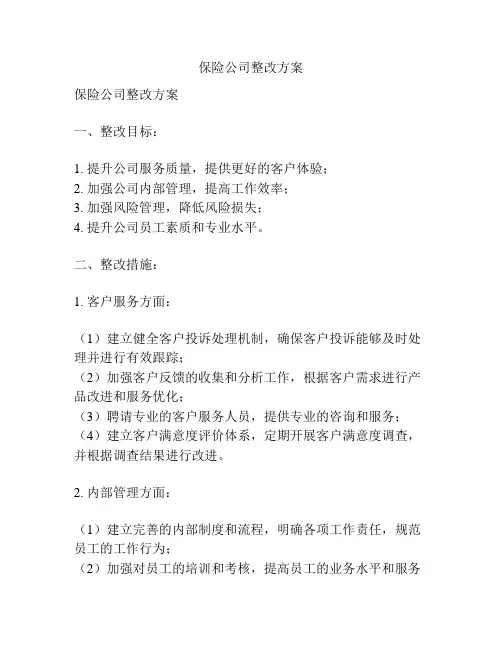 保险公司整改方案

保险公司整改方案

一、整改目标：

1. 提升公司服务质量，提供更好的客户体验；
2. 加强公司内部管理，提高工作效率；
3. 加强风险管理，降低风险损失；
4. 提升公司员工素质和专业水平。

二、整改措施：

1. 客户服务方面：

（1）建立健全客户投诉处理机制，确保客户投诉能够及时处理并进行有效跟踪；
（2）加强客户反馈的收集和分析工作，根据客户需求进行产品改进和服务优化；
（3）聘请专业的客户服务人员，提供专业的咨询和服务；
（4）建立客户满意度评价体系，定期开展客户满意度调查，并根据调查结果进行改进。

2. 内部管理方面：

（1）建立完善的内部制度和流程，明确各项工作责任，规范员工的工作行为；
（2）加强对员工的培训和考核，提高员工的业务水平和服务